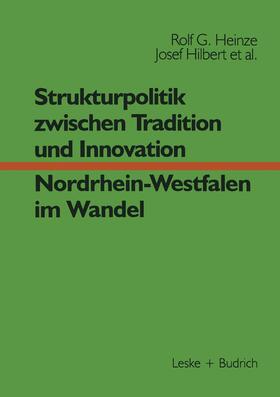 Rolf G. Heinze
Josef Hilbert et al.

Strukturpolitik zwischen Tradition und Innovation

Nordrhein-Westfalen im Wandel

Leske + Budrich